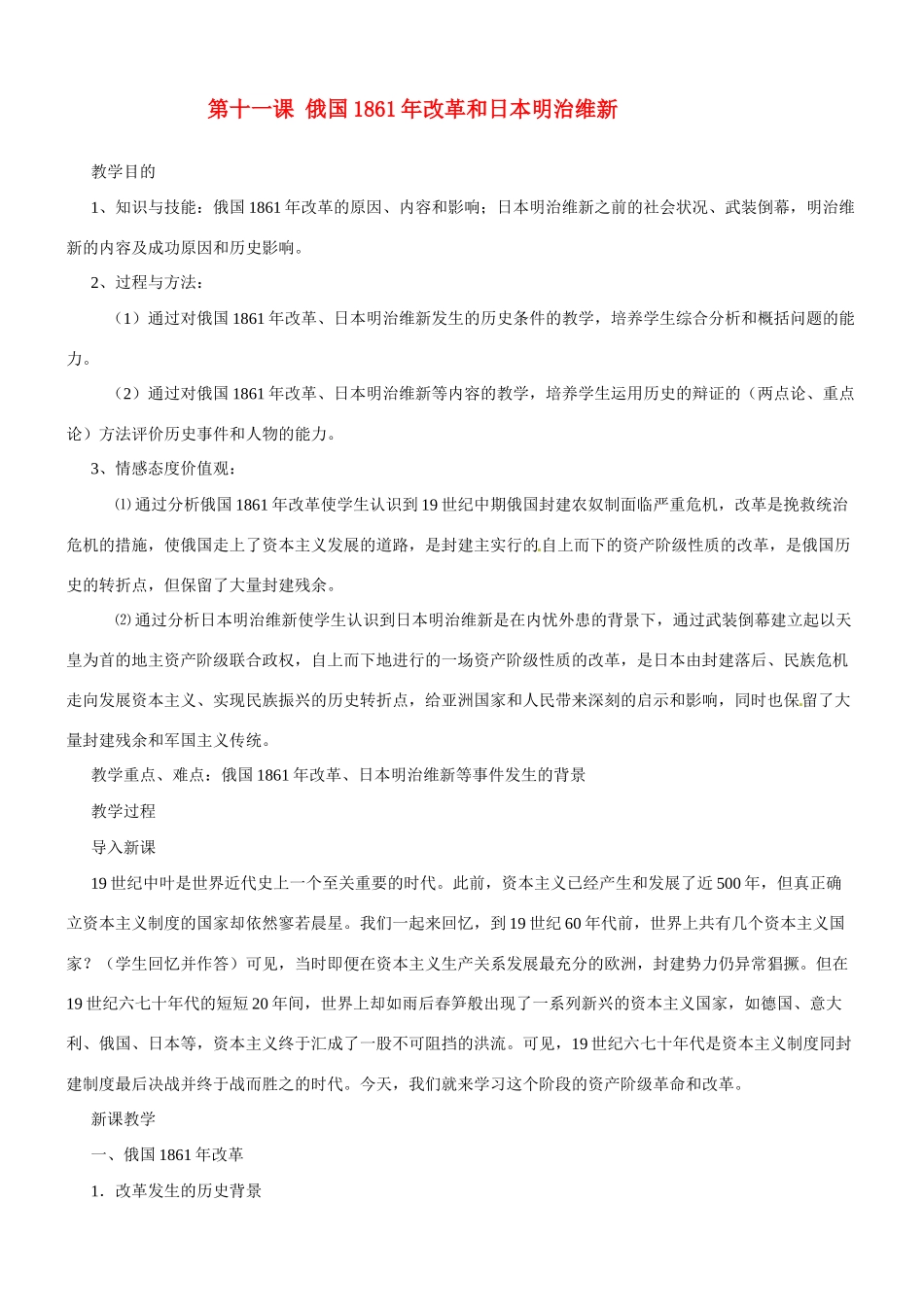 第十一课 俄国1861年改革和日本明治维新

教学目的

1、知识与技能：俄国1861年改革的原因、内容和影响；日本明治维新之前的社会状况、武装倒幕，明治维新的内容及成功原因和历史影响。

2、过程与方法：

（1）通过对俄国1861年改革、日本明治维新发生的历史条件的教学，培养学生综合分析和概括问题的能力。

（2）通过对俄国1861年改革、日本明治维新等内容的教学，培养学生运用历史的辩证的（两点论、重点论）方法评价历史事件和人物的能力。

3、情感态度价值观：

⑴通过分析俄国1861年改革使学生认识到19世纪中期俄国封建农奴制面临严重危机，改革是挽救统治危机的措施，使俄国走上了资本主义发展的道路，是封建主实行的自上而下的资产阶级性质的改革，是俄国历史的转折点，但保留了大量封建残余。

⑵通过分析日本明治维新使学生认识到日本明治维新是在内忧外患的背景下，通过武装倒幕建立起以天皇为首的地主资产阶级联合政权，自上而下地进行的一场资产阶级性质的改革，是日本由封建落后、民族危机走向发展资本主义、实现民族振兴的历史转折点，给亚洲国家和人民带来深刻的启示和影响，同时也保留了大量封建残余和军国主义传统。

教学重点、难点：俄国1861年改革、日本明治维新等事件发生的背景

教学过程

导入新课

19世纪中叶是世界近代史上一个至关重要的时代。此前，资本主义已经产生和发展了近500年，但真正确立资本主义制度的国家却依然寥若晨星。我们一起来回忆，到19世纪60年代前，世界上共有几个资本主义国家？（学生回忆并作答）可见，当时即便在资本主义生产关系发展最充分的欧洲，封建势力仍异常猖獗。但在19世纪六七十年代的短短20年间，世界上却如雨后春笋般出现了一系列新兴的资本主义国家，如德国、意大利、俄国、日本等，资本主义终于汇成了一股不可阻挡的洪流。可见，19世纪六七十年代是资本主义制度同封建制度最后决战并终于战而胜之的时代。今天，我们就来学习这个阶段的资产阶级革命和改革。

新课教学

一、俄国1861年改革

1．改革发生的历史背景